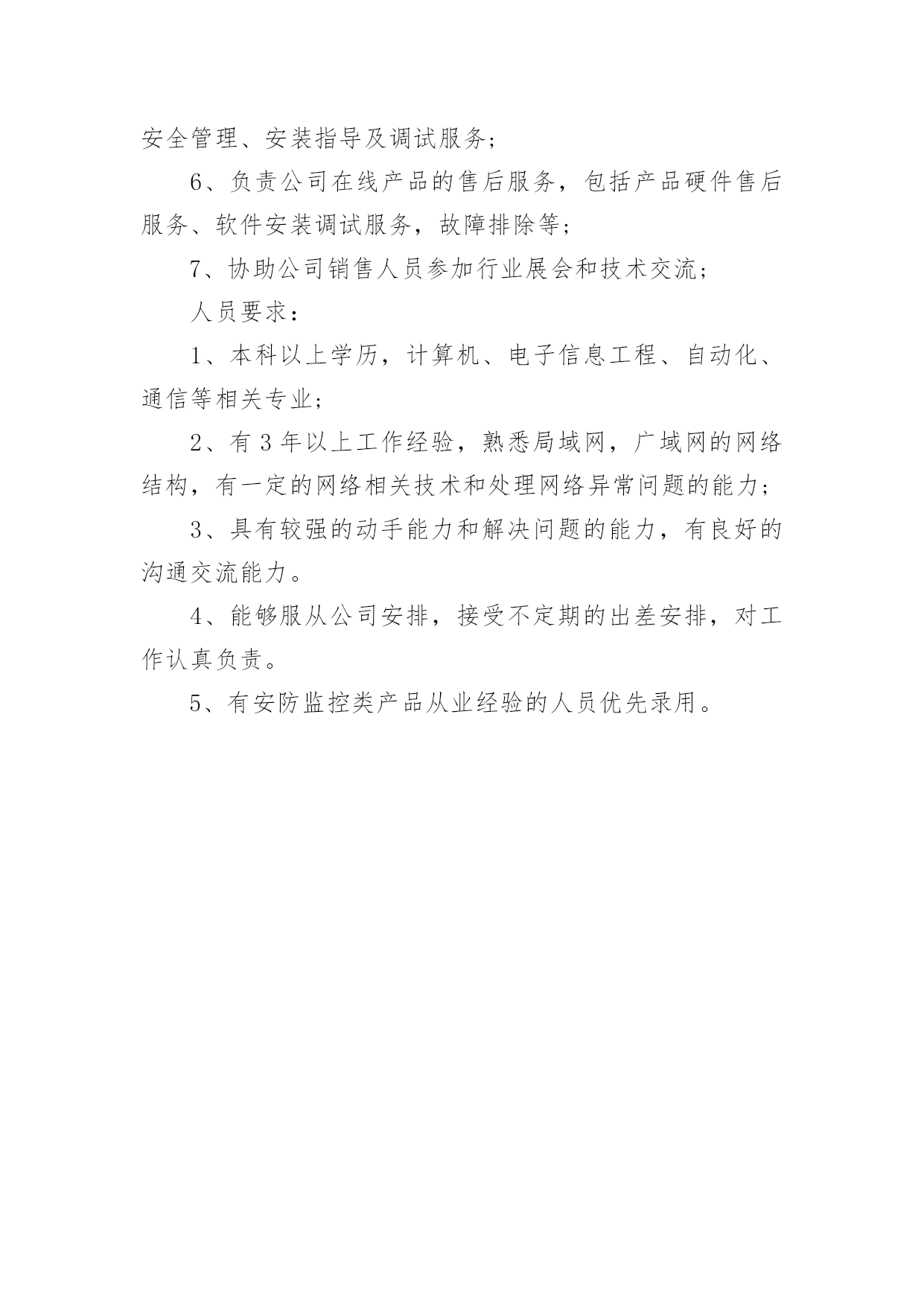 安全管理、安装指导及调试服务；

6、负责公司在线产品的售后服务，包括产品硬件售后服务、软件安装调试服务，故障排除等；

7、协助公司销售人员参加行业展会和技术交流；

人员要求：

1、本科以上学历，计算机、电子信息工程、自动化、通信等相关专业；

2、有 3 年以上工作经验，熟悉局域网，广域网的网络结构，有一定的网络相关技术和处理网络异常问题的能力；

3、具有较强的动手能力和解决问题的能力，有良好的沟通交流能力。

4、能够服从公司安排，接受不定期的出差安排，对工作认真负责。

5、有安防监控类产品从业经验的人员优先录用。